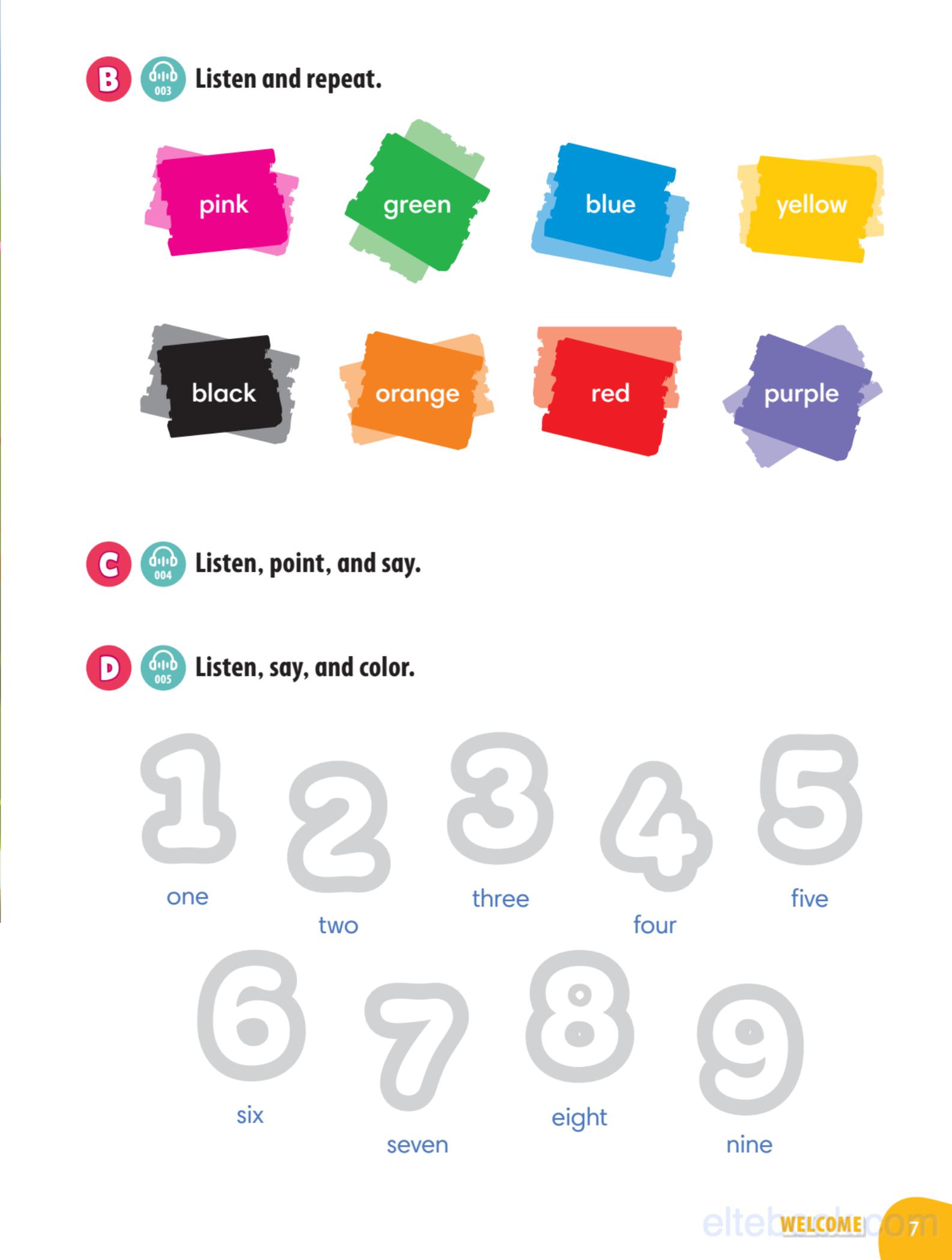 B 003 Listen and repeat.

pink green blue yellow

black orange red purple

C 004 Listen, point, and say.

D 005 Listen, say, and color.

1 2 3 4 5

one two three four five

6 7 8 9

six seven eight nine

eltebook.com

WELCOME 7